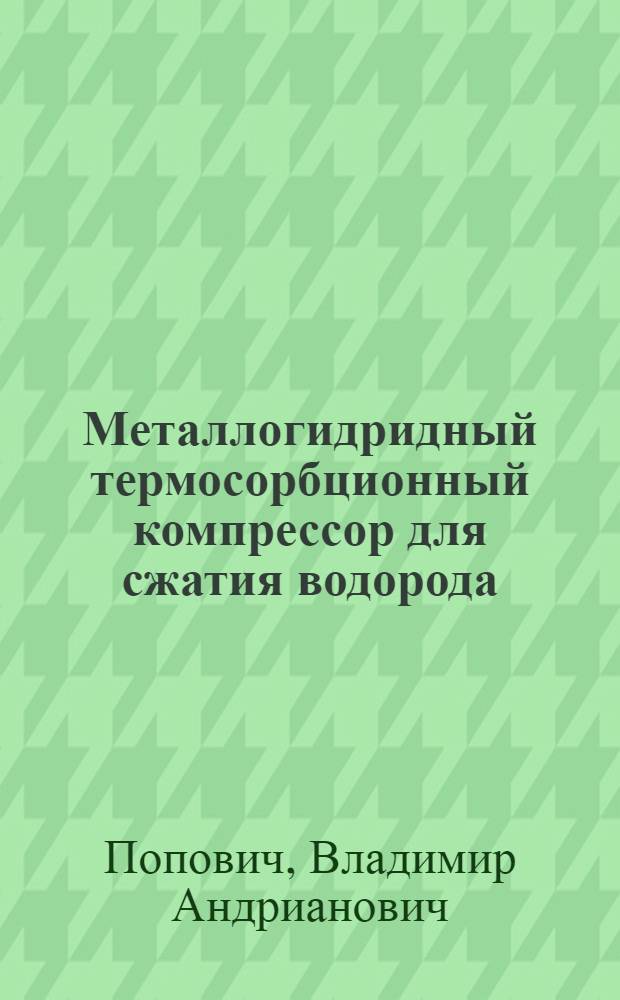 Металлогидридный термосорбционный компрессор для сжатия водорода

Попович, Владимир Андрианович